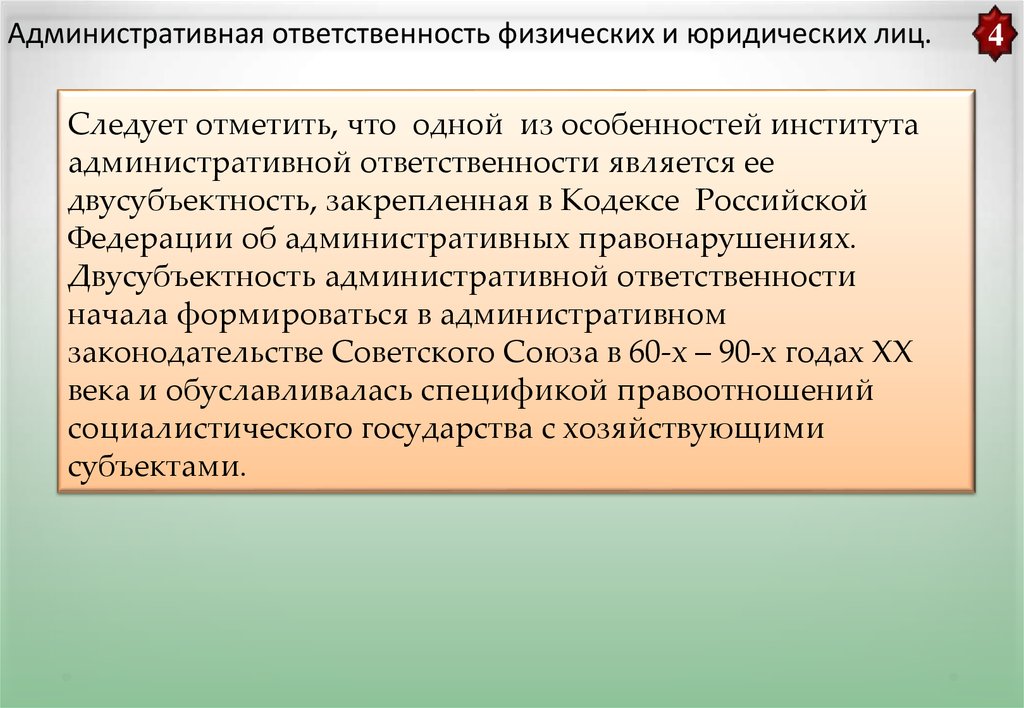 Административная ответственность физических и юридических лиц.

4

Следует отметить, что одной из особенностей института административной ответственности является ее двусубъектность, закрепленная в Кодексе Российской Федерации об административных правонарушениях. Двусубъектность административной ответственности начала формироваться в административном законодательстве Советского Союза в 60-х – 90-х годах XX века и обуславливалась спецификой правоотношений социалистического государства с хозяйствующими субъектами.